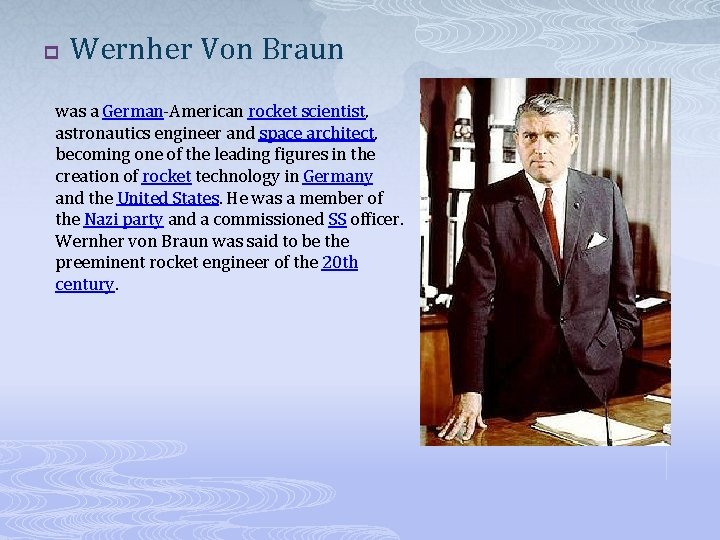 Wernher Von Braun

was a German-American rocket scientist, astronautics engineer and space architect, becoming one of the leading figures in the creation of rocket technology in Germany and the United States. He was a member of the Nazi party and a commissioned SS officer. Wernher von Braun was said to be the preeminent rocket engineer of the 20th century.